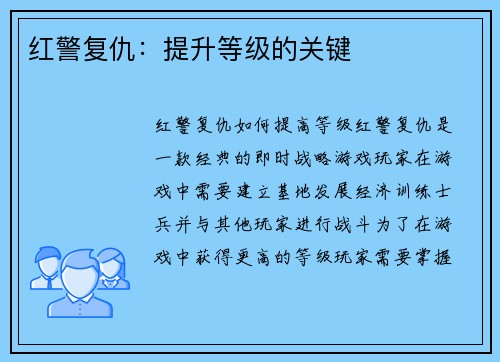 红警复仇：提升等级的关键

红警复仇如何提高等级红警复仇是一款经典的即时战略游戏玩家在游戏中需要建立基地发展经济训练士兵并与其他玩家进行战斗为了在游戏中获得更高的等级玩家需要掌握